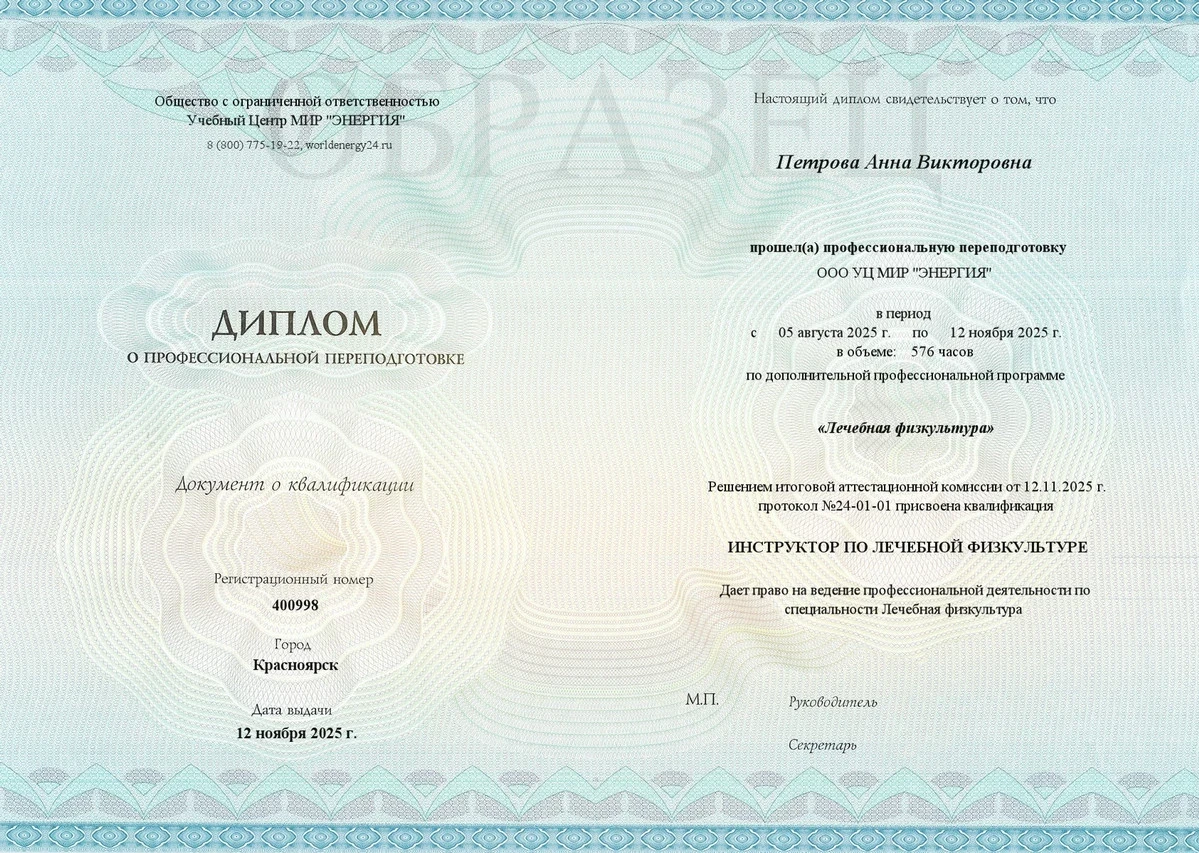 Общество с ограниченной ответственностью
Учебный Центр МИР "ЭНЕРГИЯ"
8 (800) 775-19-22, worldenergy24.ru

ДИПЛОМ
О ПРОФЕССИОНАЛЬНОЙ ПЕРЕПОДГОТОВКЕ

Документ о квалификации

Регистрационный номер
400998

Город
Красноярск

Дата выдачи
12 ноября 2025 г.

Настоящий диплом свидетельствует о том, что

Петрова Анна Викторовна

прошел(а) профессиональную переподготовку
ООО УЦ МИР "ЭНЕРГИЯ"

в период
с 05 августа 2025 г. по 12 ноября 2025 г.
в объеме: 576 часов
по дополнительной профессиональной программе

«Лечебная физкультура»

Решением итоговой аттестационной комиссии от 12.11.2025 г.
протокол №24-01-01 присвоена квалификация

ИНСТРУКТОР ПО ЛЕЧЕБНОЙ ФИЗКУЛЬТУРЕ

Дает право на ведение профессиональной деятельности по специальности Лечебная физкультура

М.П.
Руководитель

Секретарь

ОБРАЗЕЦ